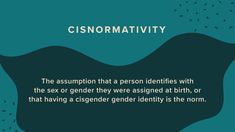 CISNORMATIVITY

The assumption that a person identifies with the sex or gender they were assigned at birth, or that having a cisgender gender identity is the norm.